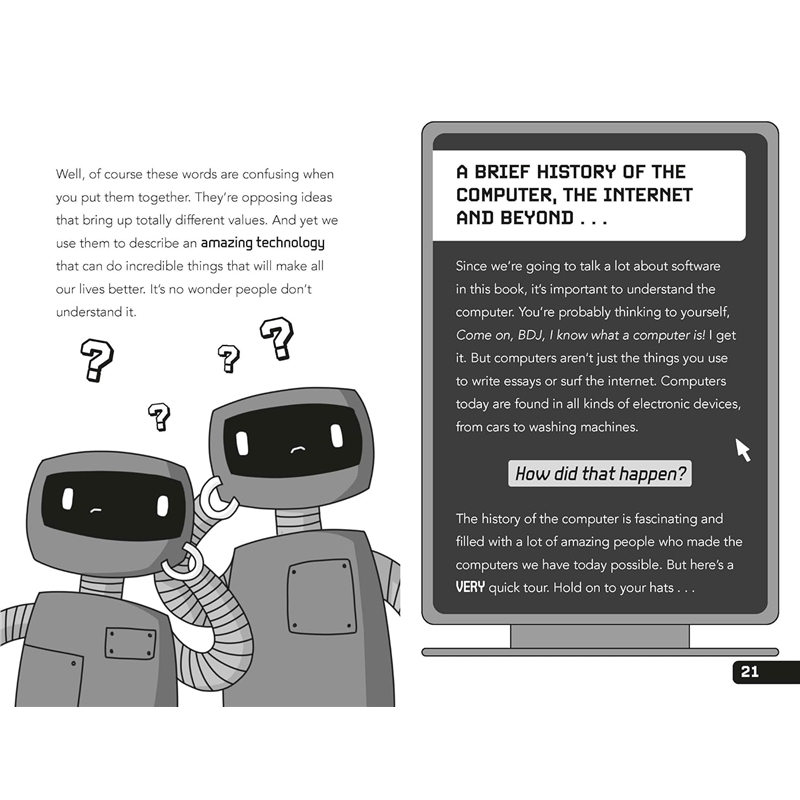 Well, of course these words are confusing when you put them together. They're opposing ideas that bring up totally different values. And yet we use them to describe an amazing technology that can do incredible things that will make all our lives better. It's no wonder people don't understand it.

?

?

?

?

A BRIEF HISTORY OF THE COMPUTER, THE INTERNET AND BEYOND . . .

Since we're going to talk a lot about software in this book, it's important to understand the computer. You're probably thinking to yourself, Come on, BDJ, I know what a computer is! I get it. But computers aren't just the things you use to write essays or surf the internet. Computers today are found in all kinds of electronic devices, from cars to washing machines.

How did that happen?

The history of the computer is fascinating and filled with a lot of amazing people who made the computers we have today possible. But here's a VERY quick tour. Hold on to your hats . . .

21